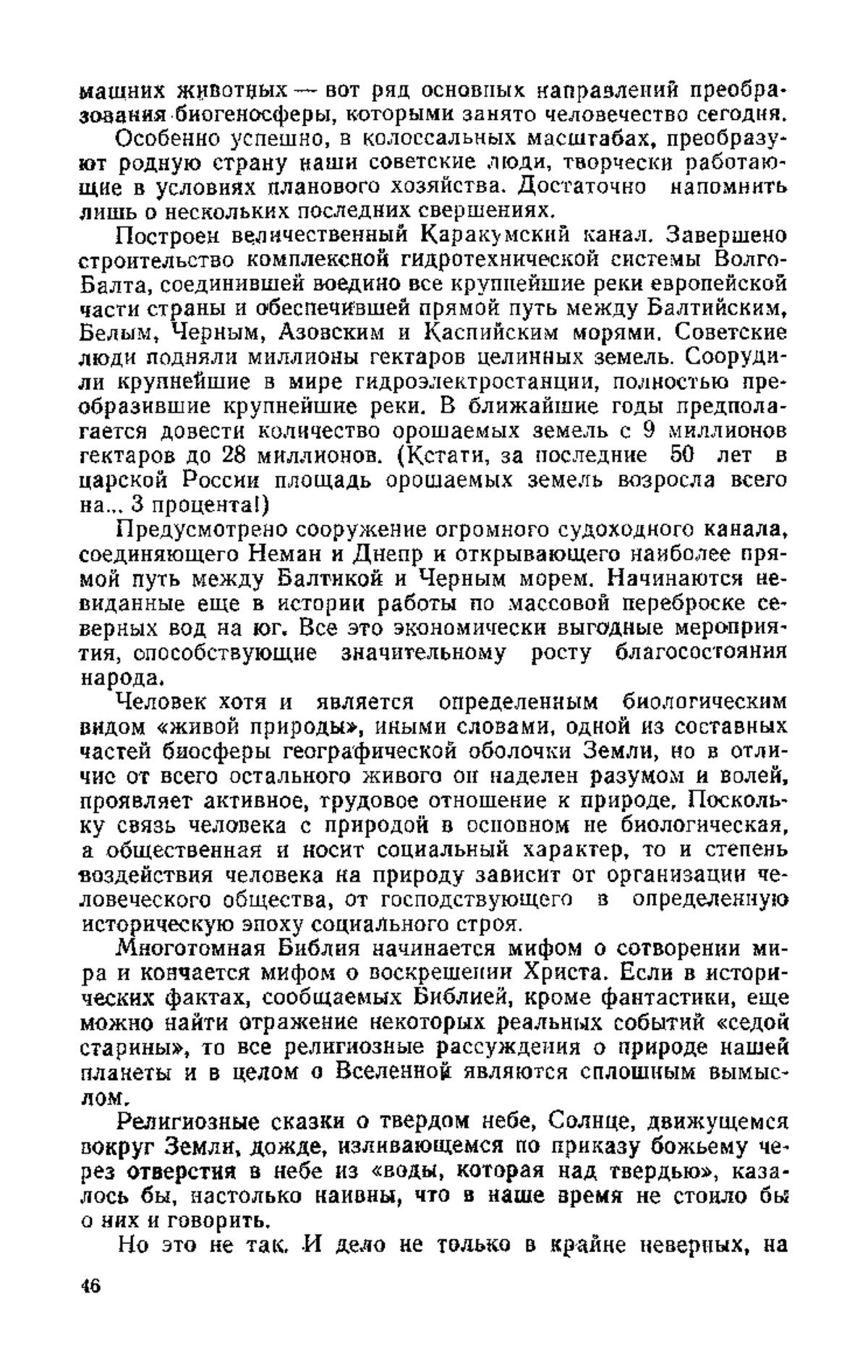 машних животных — вот ряд основных направлений преобразования биогеносферы, которыми занято человечество сегодня.

Особенно успешно, в колоссальных масштабах, преобразуют родную страну наши советские люди, творчески работающие в условиях планового хозяйства. Достаточно напомнить лишь о нескольких последних свершениях.

Построен величественный Каракумский канал. Завершено строительство комплексной гидротехнической системы Волго-Балта, соединившей воедино все крупнейшие реки европейской части страны и обеспечившей прямой путь между Балтийским, Белым, Черным, Азовским и Каспийским морями. Советские люди подняли миллионы гектаров целинных земель. Соорудили крупнейшие в мире гидроэлектростанции, полностью преобразившие крупнейшие реки. В ближайшие годы предполагается довести количество орошаемых земель с 9 миллионов гектаров до 28 миллионов. (Кстати, за последние 50 лет в царской России площадь орошаемых земель возросла всего на... 3 процента!)

Предусмотрено сооружение огромного судоходного канала, соединяющего Неман и Днепр и открывающего наиболее прямой путь между Балтикой и Черным морем. Начинаются невиданные еще в истории работы по массовой переброске северных вод на юг. Все это экономически выгодные мероприятия, способствующие значительному росту благосостояния народа.

Человек хотя и является определенным биологическим видом «живой природы», иными словами, одной из составных частей биосферы географической оболочки Земли, но в отличие от всего остального живого он наделен разумом и волей, проявляет активное, трудовое отношение к природе. Поскольку связь человека с природой в основном не биологическая, а общественная и носит социальный характер, то и степень воздействия человека на природу зависит от организации человеческого общества, от господствующего в определенную историческую эпоху социального строя.

Многотомная Библия начинается мифом о сотворении мира и кончается мифом о воскрешении Христа. Если в исторических фактах, сообщаемых Библией, кроме фантастики, еще можно найти отражение некоторых реальных событий «седой старины», то все религиозные рассуждения о природе нашей планеты и в целом о Вселенной являются сплошным вымыслом.

Религиозные сказки о твердом небе, Солнце, движущемся вокруг Земли, дожде, изливающемся по приказу божьему через отверстия в небе из «воды, которая над твердью», казалось бы, настолько наивны, что в наше время не стоило бы о них и говорить.

Но это не так. И дело не только в крайне неверных, на

46